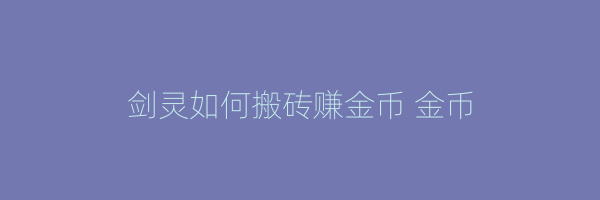 剑灵如何搬砖赚金币 金币